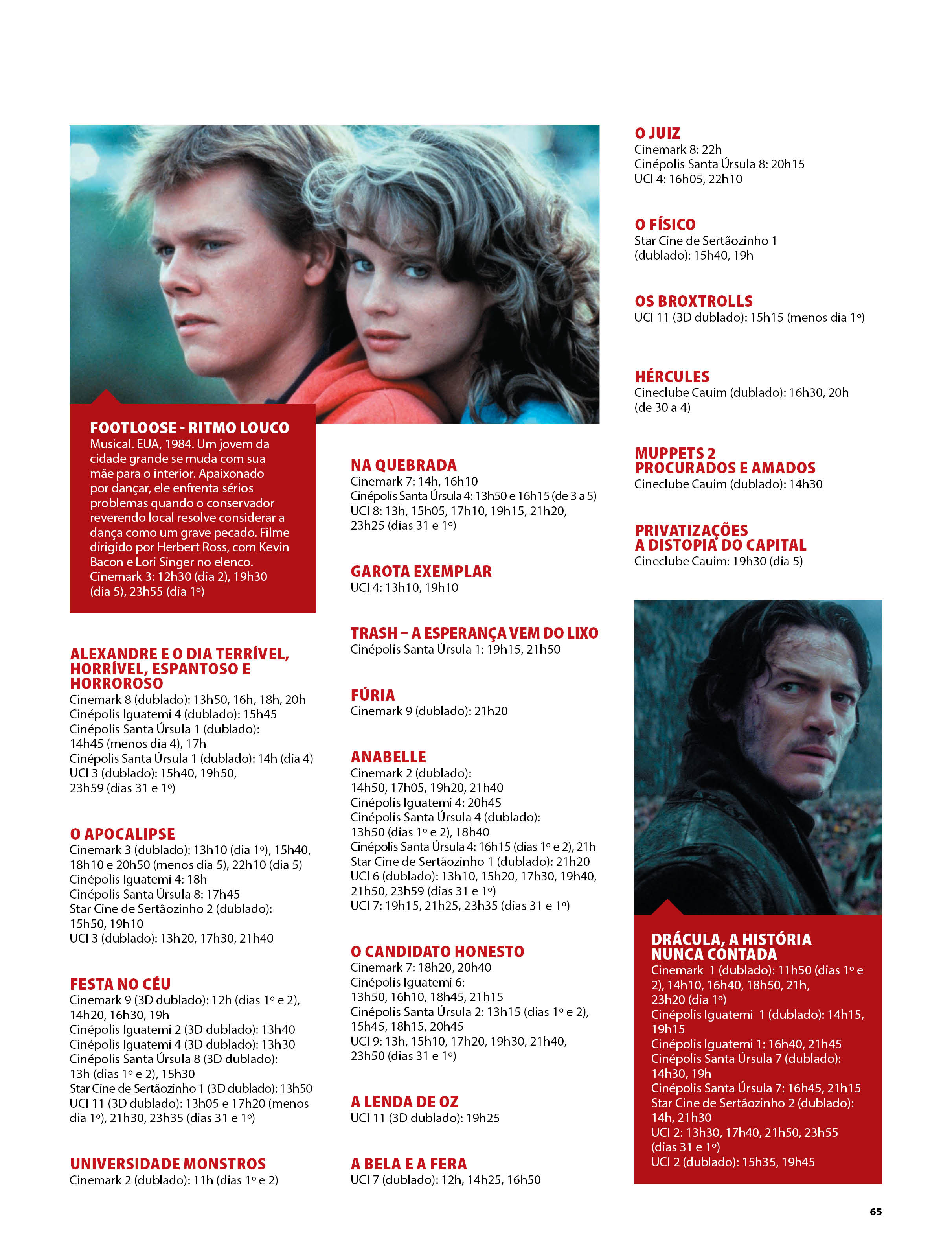 FOOTLOOSE - RITMO LOUCO
Musical. EUA, 1984. Um jovem da cidade grande se muda com sua mãe para o interior. Apaixonado por dançar, ele enfrenta sérios problemas quando o conservador reverendo local resolve considerar a dança como um grave pecado. Filme dirigido por Herbert Ross, com Kevin Bacon e Lori Singer no elenco.
Cinemark 3: 12h30 (dia 2), 19h30 (dia 5), 23h55 (dia 1º)

ALEXANDRE E O DIA TERRÍVEL, HORRÍVEL, ESPANTOSO E HORROROSO
Cinemark 8 (dublado): 13h50, 16h, 18h, 20h
Cinépolis Iguatemi 4 (dublado): 15h45
Cinépolis Santa Úrsula 1 (dublado): 14h45 (menos dia 4), 17h
Cinépolis Santa Úrsula 1 (dublado): 14h (dia 4)
UCI 3 (dublado): 15h40, 19h50, 23h59 (dias 31 e 1º)

O APOCALIPSE
Cinemark 3 (dublado): 13h10 (dia 1º), 15h40, 18h10 e 20h50 (menos dia 5), 22h10 (dia 5)
Cinépolis Iguatemi 4: 18h
Cinépolis Santa Úrsula 8: 17h45
Star Cine de Sertãozinho 2 (dublado): 15h50, 19h10
UCI 3 (dublado): 13h20, 17h30, 21h40

FESTA NO CÉU
Cinemark 9 (3D dublado): 12h (dias 1º e 2), 14h20, 16h30, 19h
Cinépolis Iguatemi 2 (3D dublado): 13h40
Cinépolis Iguatemi 4 (3D dublado): 13h30
Cinépolis Santa Úrsula 8 (3D dublado): 13h (dias 1º e 2), 15h30
Star Cine de Sertãozinho 1 (3D dublado): 13h50
UCI 11 (3D dublado): 13h05 e 17h20 (menos dia 1º), 21h30, 23h35 (dias 31 e 1º)

UNIVERSIDADE MONSTROS
Cinemark 2 (dublado): 11h (dias 1º e 2)

NA QUEBRADA
Cinemark 7: 14h, 16h10
Cinépolis Santa Úrsula 4: 13h50 e 16h15 (de 3 a 5)
UCI 8: 13h, 15h05, 17h10, 19h15, 21h20, 23h25 (dias 31 e 1º)

GAROTA EXEMPLAR
UCI 4: 13h10, 19h10

TRASH – A ESPERANÇA VEM DO LIXO
Cinépolis Santa Úrsula 1: 19h15, 21h50

FÚRIA
Cinemark 9 (dublado): 21h20

ANABELLE
Cinemark 2 (dublado): 14h50, 17h05, 19h20, 21h40
Cinépolis Iguatemi 4: 20h45
Cinépolis Santa Úrsula 4 (dublado): 13h50 (dias 1º e 2), 18h40
Cinépolis Santa Úrsula 4: 16h15 (dias 1º e 2), 21h
Star Cine de Sertãozinho 1 (dublado): 21h20
UCI 6 (dublado): 13h10, 15h20, 17h30, 19h40, 21h50, 23h59 (dias 31 e 1º)
UCI 7: 19h15, 21h25, 23h35 (dias 31 e 1º)

O CANDIDATO HONESTO
Cinemark 7: 18h20, 20h40
Cinépolis Iguatemi 6: 13h50, 16h10, 18h45, 21h15
Cinépolis Santa Úrsula 2: 13h15 (dias 1º e 2), 15h45, 18h15, 20h45
UCI 9: 13h, 15h10, 17h20, 19h30, 21h40, 23h50 (dias 31 e 1º)

A LENDA DE OZ
UCI 11 (3D dublado): 19h25

A BELA E A FERA
UCI 7 (dublado): 12h, 14h25, 16h50

O JUIZ
Cinemark 8: 22h
Cinépolis Santa Úrsula 8: 20h15
UCI 4: 16h05, 22h10

O FÍSICO
Star Cine de Sertãozinho 1 (dublado): 15h40, 19h

OS BROXTROLLS
UCI 11 (3D dublado): 15h15 (menos dia 1º)

HÉRCULES
Cineclube Cauim (dublado): 16h30, 20h (de 30 a 4)

MUPPETS 2 PROCURADOS E AMADOS
Cineclube Cauim (dublado): 14h30

PRIVATIZAÇÕES A DISTOPIA DO CAPITAL
Cineclube Cauim: 19h30 (dia 5)

DRÁCULA, A HISTÓRIA NUNCA CONTADA
Cinemark 1 (dublado): 11h50 (dias 1º e 2), 14h10, 16h40, 18h50, 21h, 23h20 (dia 1º)
Cinépolis Iguatemi 1 (dublado): 14h15, 19h15
Cinépolis Iguatemi 1: 16h40, 21h45
Cinépolis Santa Úrsula 7 (dublado): 14h30, 19h
Cinépolis Santa Úrsula 7: 16h45, 21h15
Star Cine de Sertãozinho 2 (dublado): 14h, 21h30
UCI 2: 13h30, 17h40, 21h50, 23h55 (dias 31 e 1º)
UCI 2 (dublado): 15h35, 19h45

65